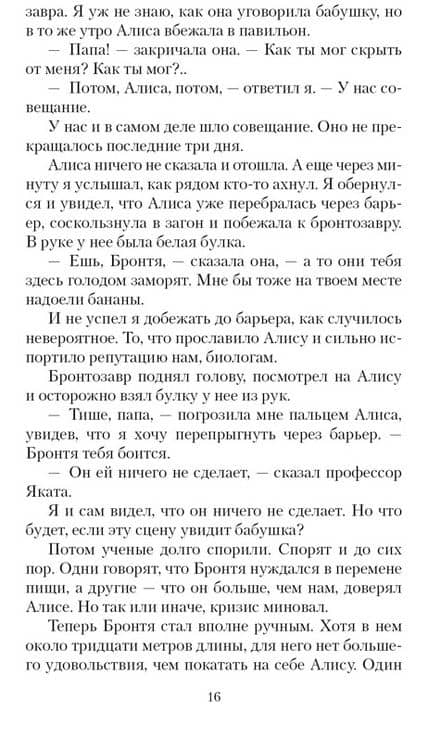 завра. Я уж не знаю, как она уговорила бабушку, но в то же утро Алиса вбежала в павильон.

— Папа! — закричала она. — Как ты мог скрыть от меня? Как ты мог?..

— Потом, Алиса, потом, — ответил я. — У нас совещание.

У нас и в самом деле шло совещание. Оно не прекращалось последние три дня.

Алиса ничего не сказала и отошла. А еще через минуту я услышал, как рядом кто-то ахнул. Я обернулся и увидел, что Алиса уже перебралась через барьер, соскользнула в загон и побежала к бронтозавру. В руке у нее была белая булка.

— Ешь, Бронтя, — сказала она, — а то они тебя здесь голодом заморят. Мне бы тоже на твоем месте надоели бананы.

И не успел я добежать до барьера, как случилось невероятное. То, что прославило Алису и сильно испортило репутацию нам, биологам.

Бронтозавр поднял голову, посмотрел на Алису и осторожно взял булку у нее из рук.

— Тише, папа, — погрозила мне пальцем Алиса, увидев, что я хочу перепрыгнуть через барьер. — Бронтя тебя боится.

— Он ей ничего не сделает, — сказал профессор Яката.

Я и сам видел, что он ничего не сделает. Но что будет, если эту сцену увидит бабушка?

Потом ученые долго спорили. Спорят и до сих пор. Одни говорят, что Бронтя нуждался в перемене пищи, а другие — что он больше, чем нам, доверял Алисе. Но так или иначе, кризис миновал.

Теперь Бронтя стал вполне ручным. Хотя в нем около тридцати метров длины, для него нет большего удовольствия, чем покатать на себе Алису. Один

16